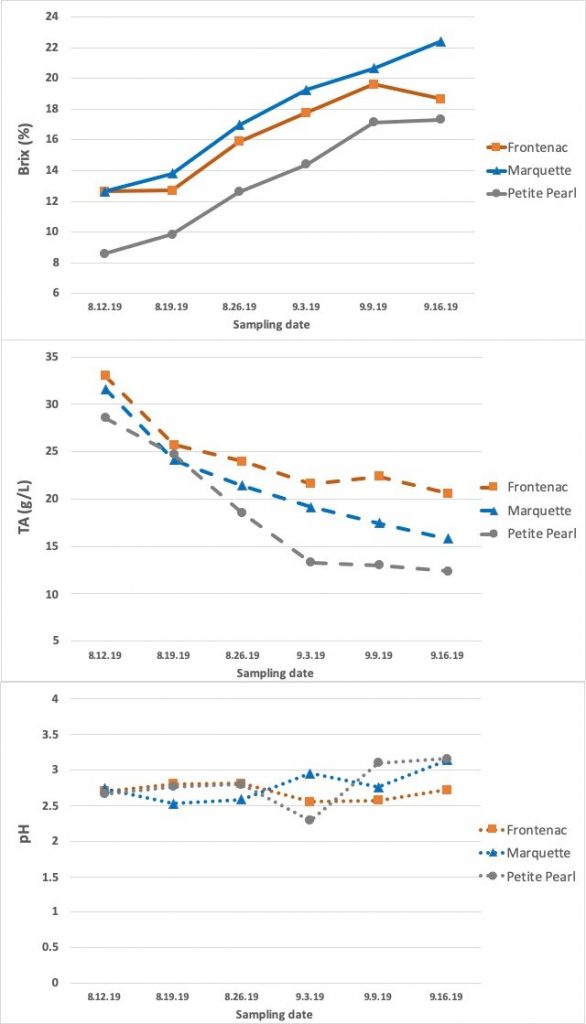 Brix (%)

24
22
20
18
16
14
12
10
8
6

8.12.19 8.19.19 8.26.19 9.3.19 9.9.19 9.16.19

Sampling date

Frontenac
Marquette
Petite Pearl

TA (g/L)

35
30
25
20
15
10
5

8.12.19 8.19.19 8.26.19 9.3.19 9.9.19 9.16.19

Sampling date

Frontenac
Marquette
Petite Pearl

pH

4
3.5
3
2.5
2
1.5
1
0.5
0

8.12.19 8.19.19 8.26.19 9.3.19 9.9.19 9.16.19

Sampling date

Frontenac
Marquette
Petite Pearl